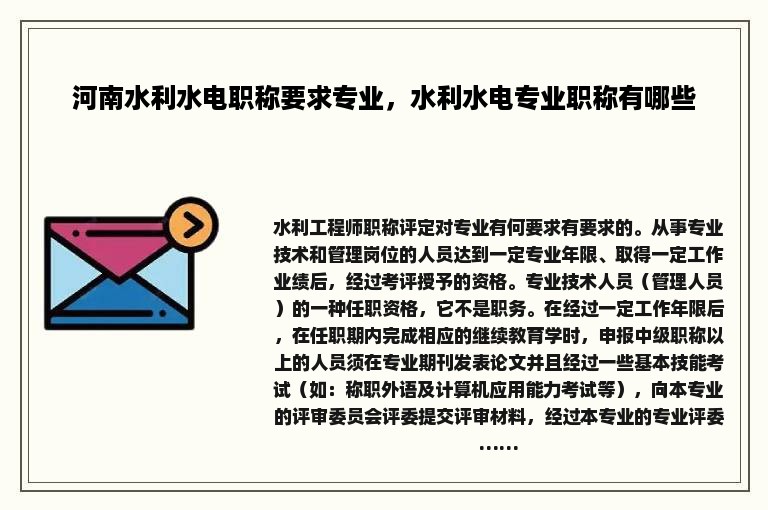 河南水利水电职称要求专业，水利水电专业职称有哪些

水利工程师职称评定对专业有何要求有要求的。从事专业技术和管理岗位的人员达到一定专业年限、取得一定工作业绩后，经过考评授予的资格。专业技术人员（管理人员）的一种任职资格，它不是职务。在经过一定工作年限后，在任职期内完成相应的继续教育学时，申报中级职称以上的人员须在专业期刊发表论文并且经过一些基本技能考试（如：称职外语及计算机应用能力考试等），向本专业的评审委员会评委提交评审材料，经过本专业的专业评委……